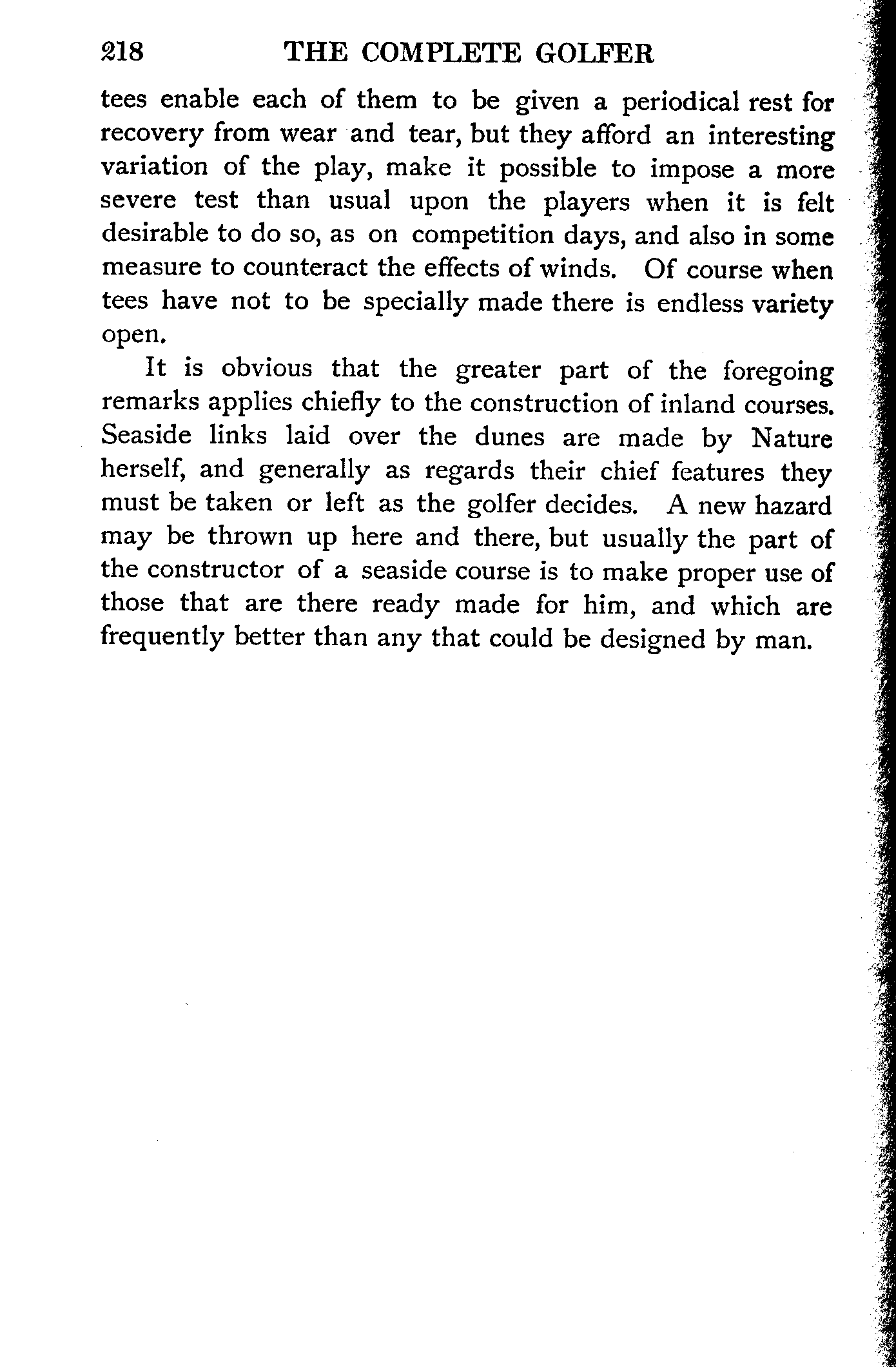 218 THE COMPLETE GOLFER

tees enable each of them to be given a periodical rest for recovery from wear and tear, but they afford an interesting variation of the play, make it possible to impose a more severe test than usual upon the players when it is felt desirable to do so, as on competition days, and also in some measure to counteract the effects of winds. Of course when tees have not to be specially made there is endless variety open.

It is obvious that the greater part of the foregoing remarks applies chiefly to the construction of inland courses. Seaside links laid over the dunes are made by Nature herself, and generally as regards their chief features they must be taken or left as the golfer decides. A new hazard may be thrown up here and there, but usually the part of the constructor of a seaside course is to make proper use of those that are there ready made for him, and which are frequently better than any that could be designed by man.